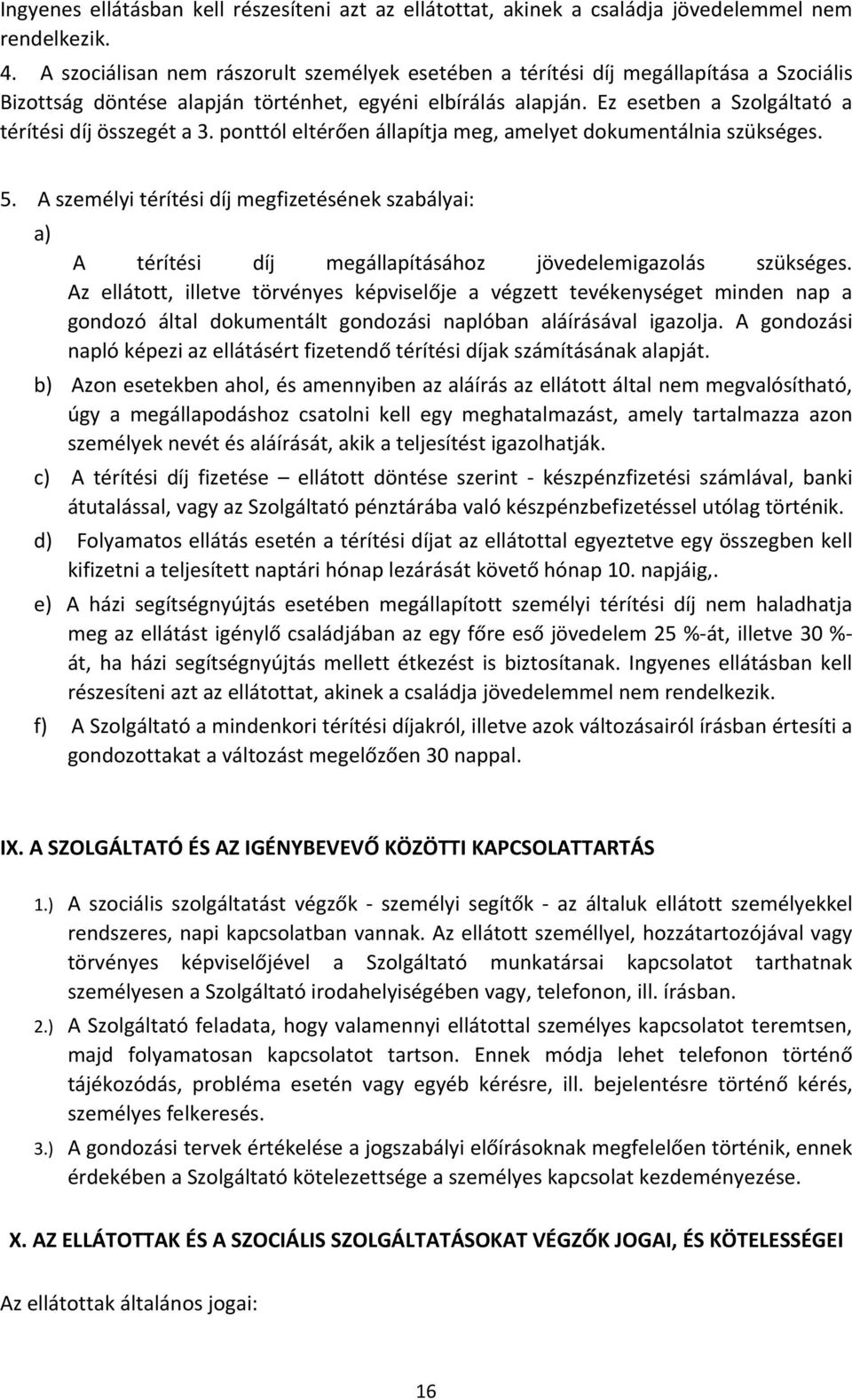 Ingyenes ellátásban kell részesíteni azt az ellátottat, akinek a családja jövedelemmel nem rendelkezik.

4. A szociálisan nem rászorult személyek esetében a térítési díj megállapítása a Szociális Bizottság döntése alapján történhet, egyéni elbírálás alapján. Ez esetben a Szolgáltató a térítési díj összegét a 3. ponttól eltérően állapítja meg, amelyet dokumentálnia szükséges.

5. A személyi térítési díj megfizetésének szabályai:

a) A térítési díj megállapításához jövedelemigazolás szükséges. Az ellátott, illetve törvényes képviselője a végzett tevékenységet minden nap a gondozó által dokumentált gondozási naplóban aláírásával igazolja. A gondozási napló képezi az ellátásért fizetendő térítési díjak számításának alapját.

b) Azon esetekben ahol, és amennyiben az aláírás az ellátott által nem megvalósítható, úgy a megállapodáshoz csatolni kell egy meghatalmazást, amely tartalmazza azon személyek nevét és aláírását, akik a teljesítést igazolhatják.

c) A térítési díj fizetése – ellátott döntése szerint - készpénzfizetési számlával, banki átutalással, vagy az Szolgáltató pénztárába való készpénzbefizetéssel utólag történik.

d) Folyamatos ellátás esetén a térítési díjat az ellátottal egyeztetve egy összegben kell kifizetni a teljesített naptári hónap lezárását követő hónap 10. napjáig,.

e) A házi segítségnyújtás esetében megállapított személyi térítési díj nem haladhatja meg az ellátást igénylő családjában az egy főre eső jövedelem 25 %-át, illetve 30 %-át, ha házi segítségnyújtás mellett étkezést is biztosítanak. Ingyenes ellátásban kell részesíteni azt az ellátottat, akinek a családja jövedelemmel nem rendelkezik.

f) A Szolgáltató a mindenkori térítési díjakról, illetve azok változásairól írásban értesíti a gondozottakat a változást megelőzően 30 nappal.

IX. A SZOLGÁLTATÓ ÉS AZ IGÉNYBEVEVŐ KÖZÖTTI KAPCSOLATTARTÁS

1.) A szociális szolgáltatást végzők - személyi segítők - az általuk ellátott személyekkel rendszeres, napi kapcsolatban vannak. Az ellátott személlyel, hozzátartozójával vagy törvényes képviselőjével a Szolgáltató munkatársai kapcsolatot tarthatnak személyesen a Szolgáltató irodahelyiségében vagy, telefonon, ill. írásban.

2.) A Szolgáltató feladata, hogy valamennyi ellátottal személyes kapcsolatot teremtsen, majd folyamatosan kapcsolatot tartson. Ennek módja lehet telefonon történő tájékozódás, probléma esetén vagy egyéb kérésre, ill. bejelentésre történő kérés, személyes felkeresés.

3.) A gondozási tervek értékelése a jogszabályi előírásoknak megfelelően történik, ennek érdekében a Szolgáltató kötelezettsége a személyes kapcsolat kezdeményezése.

X. AZ ELLÁTOTTAK ÉS A SZOCIÁLIS SZOLGÁLTATÁSOKAT VÉGZŐK JOGAI, ÉS KÖTELESSÉGEI

Az ellátottak általános jogai:

16